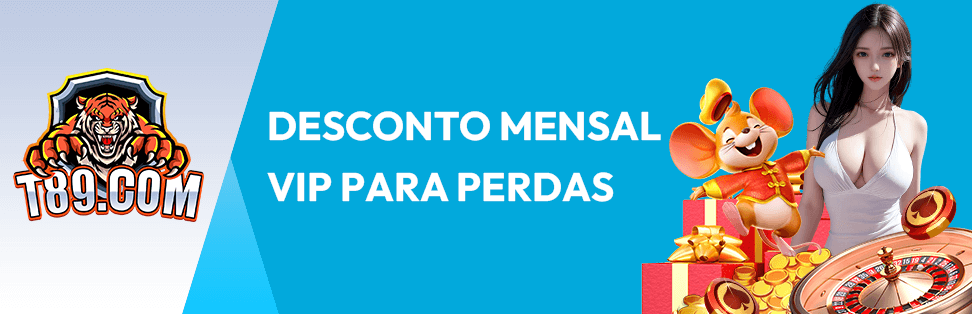 T89.COM

DESCONTO MENSAL VIP PARA PERDAS